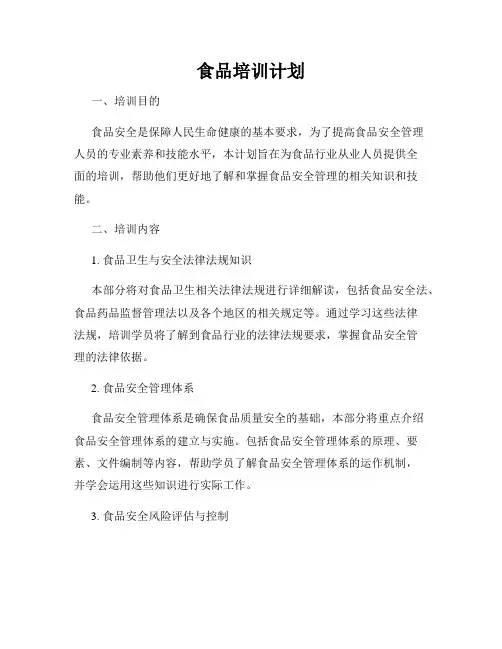 食品培训计划

一、培训目的

食品安全是保障人民生命健康的基本要求，为了提高食品安全管理人员的专业素养和技能水平，本计划旨在为食品行业从业人员提供全面的培训，帮助他们更好地了解和掌握食品安全管理的相关知识和技能。

二、培训内容

1. 食品卫生与安全法律法规知识

本部分将对食品卫生相关法律法规进行详细解读，包括食品安全法、食品药品监督管理法以及各个地区的相关规定等。通过学习这些法律法规，培训学员将了解到食品行业的法律法规要求，掌握食品安全管理的法律依据。

2. 食品安全管理体系

食品安全管理体系是确保食品质量安全的基础，本部分将重点介绍食品安全管理体系的建立与实施。包括食品安全管理体系的原理、要素、文件编制等内容，帮助学员了解食品安全管理体系的运作机制，并学会运用这些知识进行实际工作。

3. 食品安全风险评估与控制